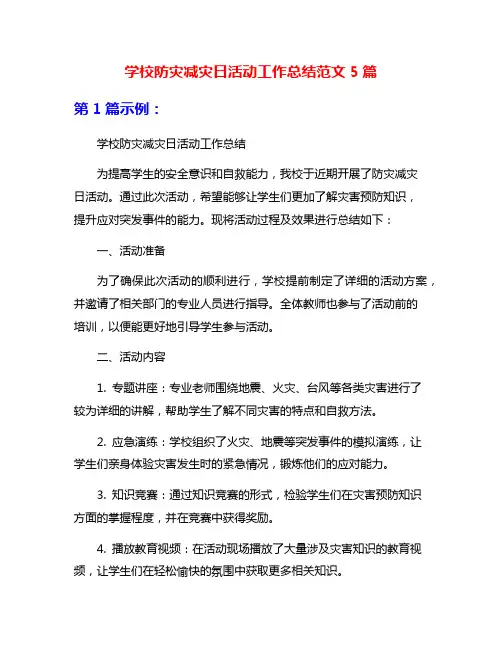 学校防灾减灾日活动工作总结范文 5 篇

第 1 篇示例：

学校防灾减灾日活动工作总结

为提高学生的安全意识和自救能力，我校于近期开展了防灾减灾日活动。通过此次活动，希望能够让学生们更加了解灾害预防知识，提升应对突发事件的能力。现将活动过程及效果进行总结如下：

一、活动准备

为了确保此次活动的顺利进行，学校提前制定了详细的活动方案，并邀请了相关部门的专业人员进行指导。全体教师也参与了活动前的培训，以便能更好地引导学生参与活动。

二、活动内容

1. 专题讲座：专业老师围绕地震、火灾、台风等各类灾害进行了较为详细的讲解，帮助学生了解不同灾害的特点和自救方法。

2. 应急演练：学校组织了火灾、地震等突发事件的模拟演练，让学生们亲身体验灾害发生时的紧急情况，锻炼他们的应对能力。

3. 知识竞赛：通过知识竞赛的形式，检验学生们在灾害预防知识方面的掌握程度，并在竞赛中获得奖励。

4. 播放教育视频：在活动现场播放了大量涉及灾害知识的教育视频，让学生们在轻松愉快的氛围中获取更多相关知识。